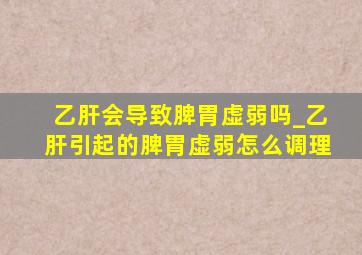 乙肝会导致脾胃虚弱吗_乙肝引起的脾胃虚弱怎么调理